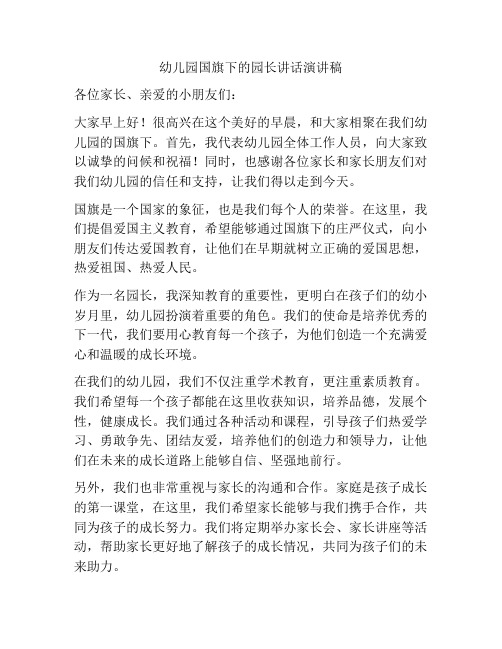 幼儿园国旗下的园长讲话演讲稿

各位家长、亲爱的小朋友们：

大家早上好！很高兴在这个美好的早晨，和大家相聚在我们幼儿园的国旗下。首先，我代表幼儿园全体工作人员，向大家致以诚挚的问候和祝福！同时，也感谢各位家长和家长朋友们对我们幼儿园的信任和支持，让我们得以走到今天。

国旗是一个国家的象征，也是我们每个人的荣誉。在这里，我们提倡爱国主义教育，希望能够通过国旗下的庄严仪式，向小朋友们传达爱国教育，让他们在早期就树立正确的爱国思想，热爱祖国、热爱人民。

作为一名园长，我深知教育的重要性，更明白在孩子们的幼小岁月里，幼儿园扮演着重要的角色。我们的使命是培养优秀的下一代，我们要用心教育每一个孩子，为他们创造一个充满爱心和温暖的成长环境。

在我们的幼儿园，我们不仅注重学术教育，更注重素质教育。我们希望每一个孩子都能在这里收获知识，培养品德，发展个性，健康成长。我们通过各种活动和课程，引导孩子们热爱学习、勇敢争先、团结友爱，培养他们的创造力和领导力，让他们在未来的成长道路上能够自信、坚强地前行。

另外，我们也非常重视与家长的沟通和合作。家庭是孩子成长的第一课堂，在这里，我们希望家长能够与我们携手合作，共同为孩子的成长努力。我们将定期举办家长会、家长讲座等活动，帮助家长更好地了解孩子的成长情况，共同为孩子们的未来助力。